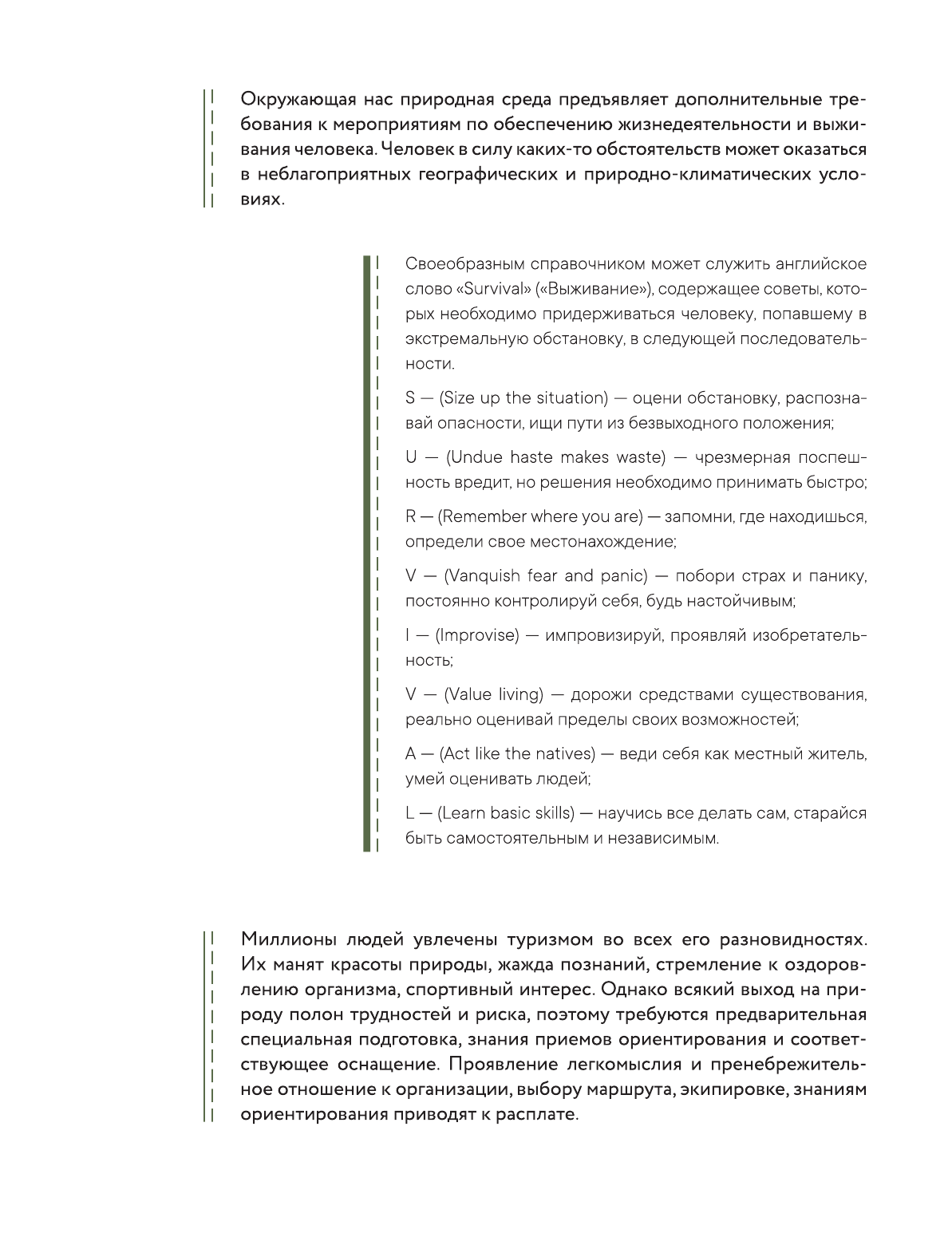 Окружающая нас природная среда предъявляет дополнительные требования к мероприятиям по обеспечению жизнедеятельности и выживания человека. Человек в силу каких-то обстоятельств может оказаться в неблагоприятных географических и природно-климатических условиях.

Своеобразным справочником может служить английское слово «Survival» («Выживание»), содержащее советы, которых необходимо придерживаться человеку, попавшему в экстремальную обстановку, в следующей последовательности.

S — (Size up the situation) — оцени обстановку, распознавай опасности, ищи пути из безвыходного положения;

U — (Undue haste makes waste) — чрезмерная поспешность вредит, но решения необходимо принимать быстро;

R — (Remember where you are) — запомни, где находишься, определи свое местонахождение;

V — (Vanquish fear and panic) — побори страх и панику, постоянно контролируй себя, будь настойчивым;

I — (Improvise) — импровизируй, проявляй изобретательность;

V — (Value living) — дорожи средствами существования, реально оценивай пределы своих возможностей;

A — (Act like the natives) — веди себя как местный житель, умей оценивать людей;

L — (Learn basic skills) — научись все делать сам, старайся быть самостоятельным и независимым.

Миллионы людей увлечены туризмом во всех его разновидностях. Их манят красоты природы, жажда познаний, стремление к оздоровлению организма, спортивный интерес. Однако всякий выход на природу полон трудностей и риска, поэтому требуются предварительная специальная подготовка, знания приемов ориентирования и соответствующее оснащение. Проявление легкомыслия и пренебрежительное отношение к организации, выбору маршрута, экипировке, знаниям ориентирования приводят к расплате.